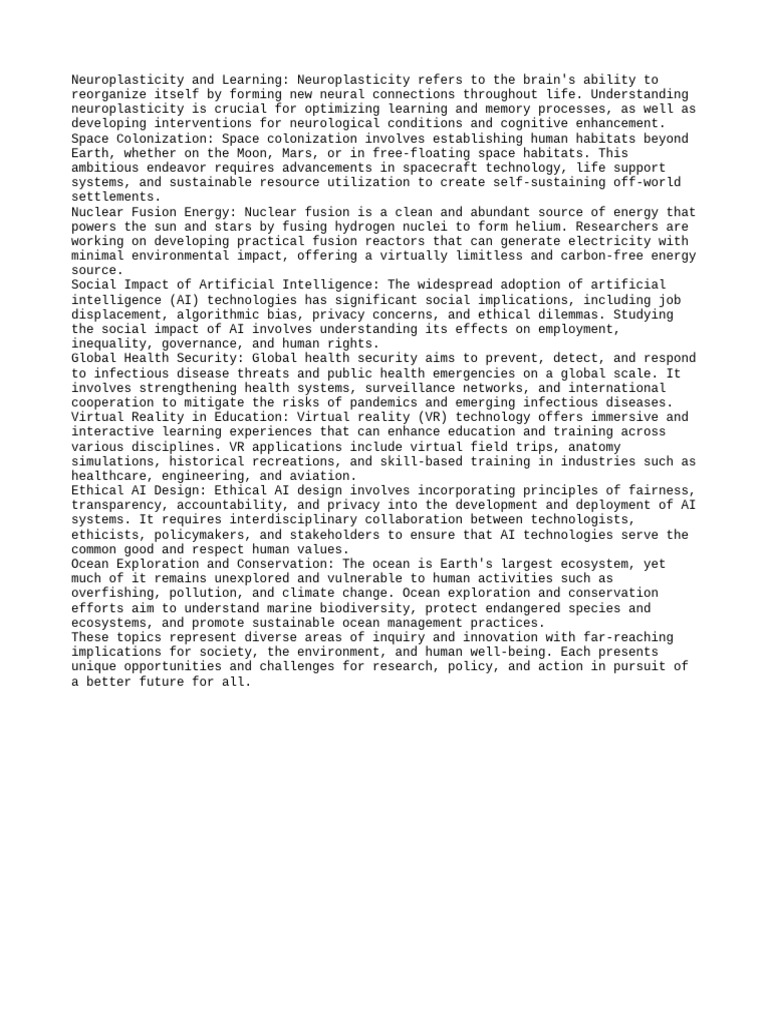 Neuroplasticity and Learning: Neuroplasticity refers to the brain's ability to reorganize itself by forming new neural connections throughout life. Understanding neuroplasticity is crucial for optimizing learning and memory processes, as well as developing interventions for neurological conditions and cognitive enhancement.
Space Colonization: Space colonization involves establishing human habitats beyond Earth, whether on the Moon, Mars, or in free-floating space habitats. This ambitious endeavor requires advancements in spacecraft technology, life support systems, and sustainable resource utilization to create self-sustaining off-world settlements.
Nuclear Fusion Energy: Nuclear fusion is a clean and abundant source of energy that powers the sun and stars by fusing hydrogen nuclei to form helium. Researchers are working on developing practical fusion reactors that can generate electricity with minimal environmental impact, offering a virtually limitless and carbon-free energy source.
Social Impact of Artificial Intelligence: The widespread adoption of artificial intelligence (AI) technologies has significant social implications, including job displacement, algorithmic bias, privacy concerns, and ethical dilemmas. Studying the social impact of AI involves understanding its effects on employment, inequality, governance, and human rights.
Global Health Security: Global health security aims to prevent, detect, and respond to infectious disease threats and public health emergencies on a global scale. It involves strengthening health systems, surveillance networks, and international cooperation to mitigate the risks of pandemics and emerging infectious diseases.
Virtual Reality in Education: Virtual reality (VR) technology offers immersive and interactive learning experiences that can enhance education and training across various disciplines. VR applications include virtual field trips, anatomy simulations, historical recreations, and skill-based training in industries such as healthcare, engineering, and aviation.
Ethical AI Design: Ethical AI design involves incorporating principles of fairness, transparency, accountability, and privacy into the development and deployment of AI systems. It requires interdisciplinary collaboration between technologists, ethicists, policymakers, and stakeholders to ensure that AI technologies serve the common good and respect human values.
Ocean Exploration and Conservation: The ocean is Earth's largest ecosystem, yet much of it remains unexplored and vulnerable to human activities such as overfishing, pollution, and climate change. Ocean exploration and conservation efforts aim to understand marine biodiversity, protect endangered species and ecosystems, and promote sustainable ocean management practices.
These topics represent diverse areas of inquiry and innovation with far-reaching implications for society, the environment, and human well-being. Each presents unique opportunities and challenges for research, policy, and action in pursuit of a better future for all.